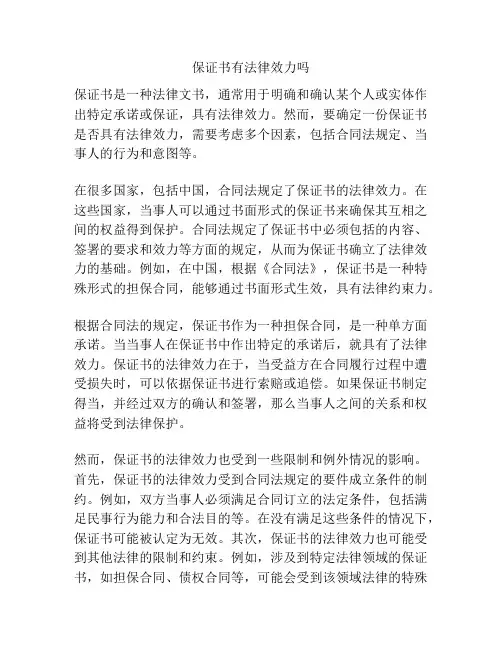 保证书有法律效力吗

保证书是一种法律文书，通常用于明确和确认某个人或实体作出特定承诺或保证，具有法律效力。然而，要确定一份保证书是否具有法律效力，需要考虑多个因素，包括合同法规定、当事人的行为和意图等。

在很多国家，包括中国，合同法规定了保证书的法律效力。在这些国家，当事人可以通过书面形式的保证书来确保其互相之间的权益得到保护。合同法规定了保证书中必须包括的内容、签署的要求和效力等方面的规定，从而为保证书确立了法律效力的基础。例如，在中国，根据《合同法》，保证书是一种特殊形式的担保合同，能够通过书面形式生效，具有法律约束力。

根据合同法的规定，保证书作为一种担保合同，是一种单方面承诺。当当事人在保证书中作出特定的承诺后，就具有了法律效力。保证书的法律效力在于，当受益方在合同履行过程中遭受损失时，可以依据保证书进行索赔或追偿。如果保证书制定得当，并经过双方的确认和签署，那么当事人之间的关系和权益将受到法律保护。

然而，保证书的法律效力也受到一些限制和例外情况的影响。首先，保证书的法律效力受到合同法规定的要件成立条件的制约。例如，双方当事人必须满足合同订立的法定条件，包括满足民事行为能力和合法目的等。在没有满足这些条件的情况下，保证书可能被认定为无效。其次，保证书的法律效力也可能受到其他法律的限制和约束。例如，涉及到特定法律领域的保证书，如担保合同、债权合同等，可能会受到该领域法律的特殊